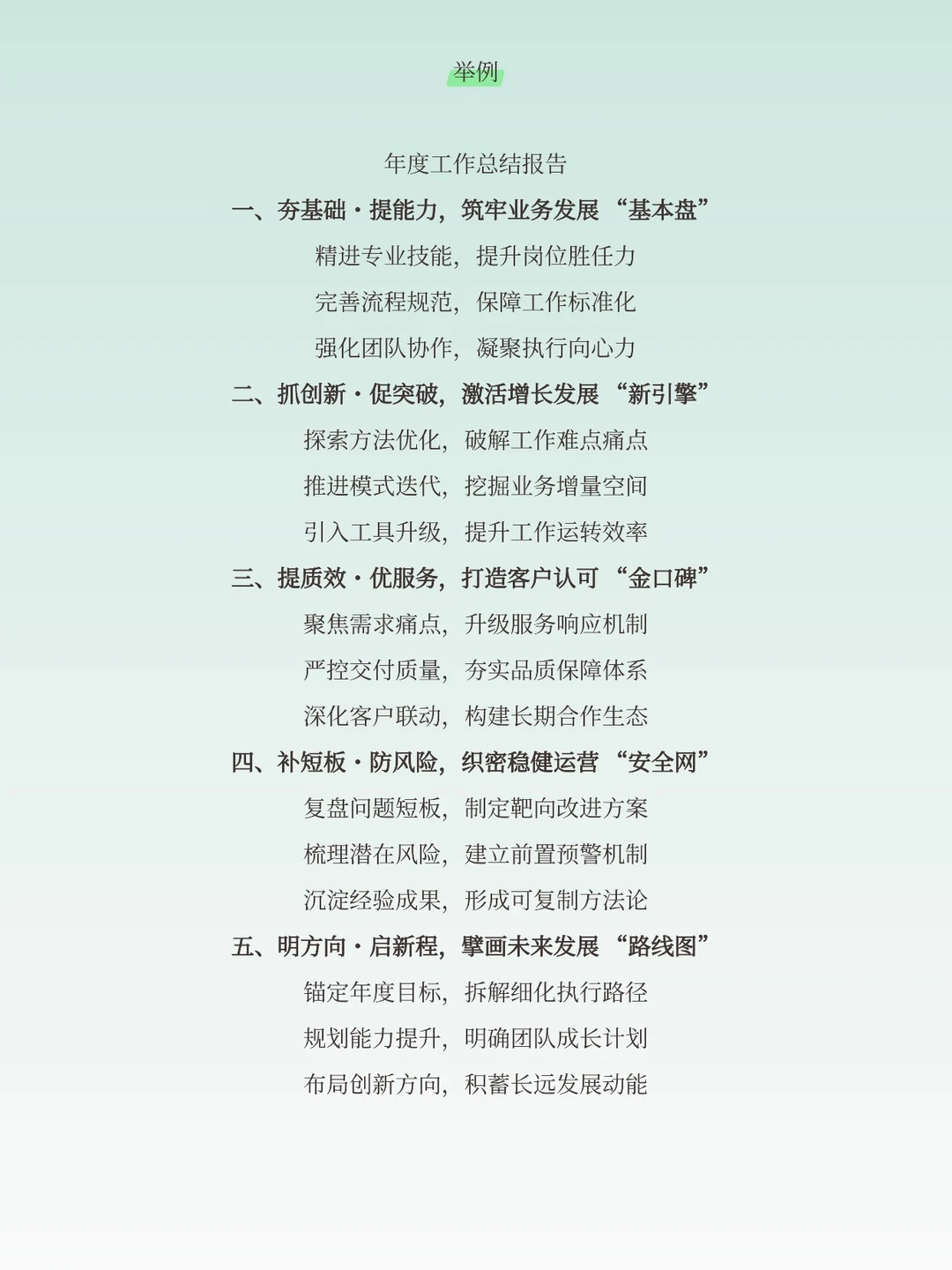 举例

年度工作总结报告

一、夯基础·提能力，筑牢业务发展“基本盘”

精进专业技能，提升岗位胜任力

完善流程规范，保障工作标准化

强化团队协作，凝聚执行向心力

二、抓创新·促突破，激活增长发展“新引擎”

探索方法优化，破解工作难点痛点

推进模式迭代，挖掘业务增量空间

引入工具升级，提升工作运转效率

三、提质效·优服务，打造客户认可“金口碑”

聚焦需求痛点，升级服务响应机制

严控交付质量，夯实品质保障体系

深化客户联动，构建长期合作生态

四、补短板·防风险，织密稳健运营“安全网”

复盘问题短板，制定靶向改进方案

梳理潜在风险，建立前置预警机制

沉淀经验成果，形成可复制方法论

五、明方向·启新程，擘画未来发展“路线图”

锚定年度目标，拆解细化执行路径

规划能力提升，明确团队成长计划

布局创新方向，积蓄长远发展动能